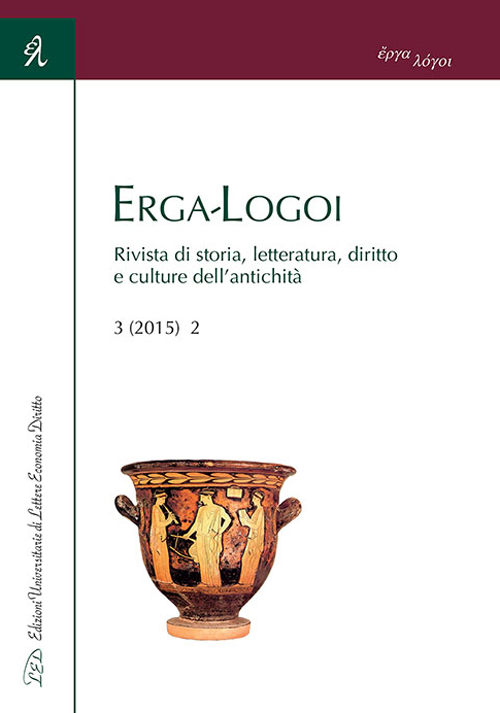 ἔργα λόγοι

ERGA-LOGOI

Rivista di storia, letteratura, diritto e culture dell'antichità

3 (2015) 2

LED Edizioni Universitarie di Lettere Economia Diritto